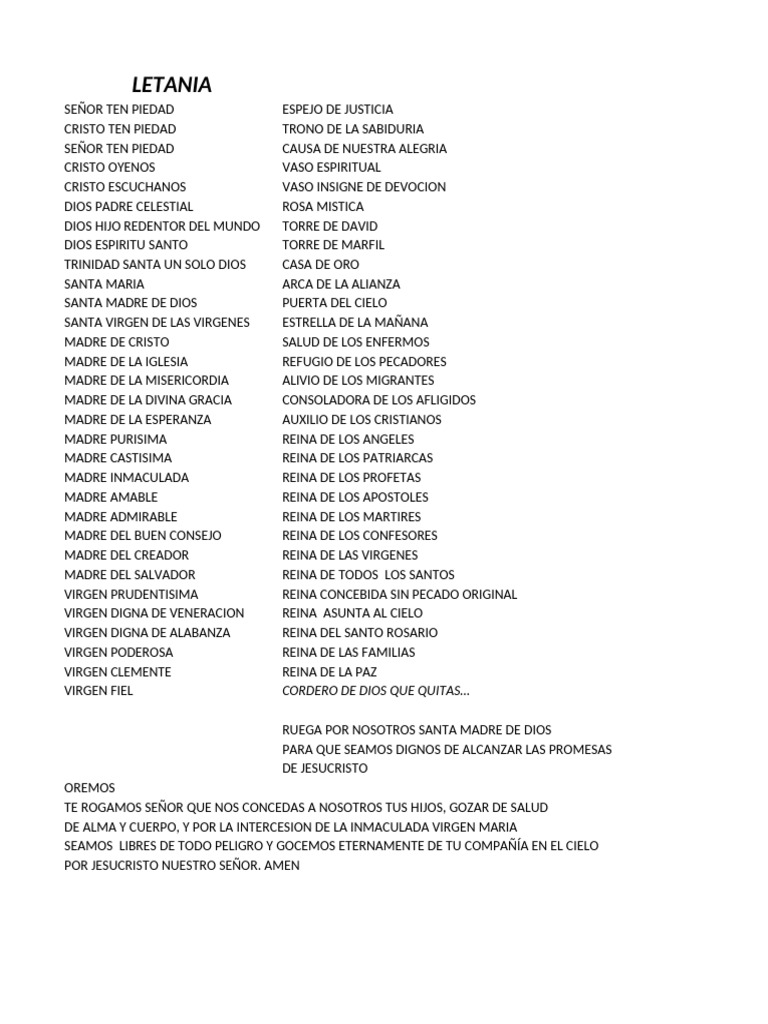 LETANIA

SEÑOR TEN PIEDAD
CRISTO TEN PIEDAD
SEÑOR TEN PIEDAD
CRISTO OYENOS
CRISTO ESCUCHANOS
DIOS PADRE CELESTIAL
DIOS HIJO REDENTOR DEL MUNDO
DIOS ESPIRITU SANTO
TRINIDAD SANTA UN SOLO DIOS
SANTA MARIA
SANTA MADRE DE DIOS
SANTA VIRGEN DE LAS VIRGENES
MADRE DE CRISTO
MADRE DE LA IGLESIA
MADRE DE LA MISERICORDIA
MADRE DE LA DIVINA GRACIA
MADRE DE LA ESPERANZA
MADRE PURISIMA
MADRE CASTISIMA
MADRE INMACULADA
MADRE AMABLE
MADRE ADMIRABLE
MADRE DEL BUEN CONSEJO
MADRE DEL CREADOR
MADRE DEL SALVADOR
VIRGEN PRUDENTISIMA
VIRGEN DIGNA DE VENERACION
VIRGEN DIGNA DE ALABANZA
VIRGEN PODEROSA
VIRGEN CLEMENTE
VIRGEN FIEL

ESPEJO DE JUSTICIA
TRONO DE LA SABIDURIA
CAUSA DE NUESTRA ALEGRIA
VASO ESPIRITUAL
VASO INSIGNE DE DEVOCION
ROSA MISTICA
TORRE DE DAVID
TORRE DE MARFIL
CASA DE ORO
ARCA DE LA ALIANZA
PUERTA DEL CIELO
ESTRELLA DE LA MAÑANA
SALUD DE LOS ENFERMOS
REFUGIO DE LOS PECADORES
ALIVIO DE LOS MIGRANTES
CONSOLADORA DE LOS AFLIGIDOS
AUXILIO DE LOS CRISTIANOS
REINA DE LOS ANGELES
REINA DE LOS PATRIARCAS
REINA DE LOS PROFETAS
REINA DE LOS APOSTOLES
REINA DE LOS MARTIRES
REINA DE LOS CONFESORES
REINA DE LAS VIRGENES
REINA DE TODOS LOS SANTOS
REINA CONCEBIDA SIN PECADO ORIGINAL
REINA ASUNTA AL CIELO
REINA DEL SANTO ROSARIO
REINA DE LAS FAMILIAS
REINA DE LA PAZ
CORDERO DE DIOS QUE QUITAS…

RUEGA POR NOSOTROS SANTA MADRE DE DIOS
PARA QUE SEAMOS DIGNOS DE ALCANZAR LAS PROMESAS DE JESUCRISTO

OREMOS
TE ROGAMOS SEÑOR QUE NOS CONCEDAS A NOSOTROS TUS HIJOS, GOZAR DE SALUD DE ALMA Y CUERPO, Y POR LA INTERCESION DE LA INMACULADA VIRGEN MARIA SEAMOS LIBRES DE TODO PELIGRO Y GOCEMOS ETERNAMENTE DE TU COMPAÑÍA EN EL CIELO POR JESUCRISTO NUESTRO SEÑOR. AMEN